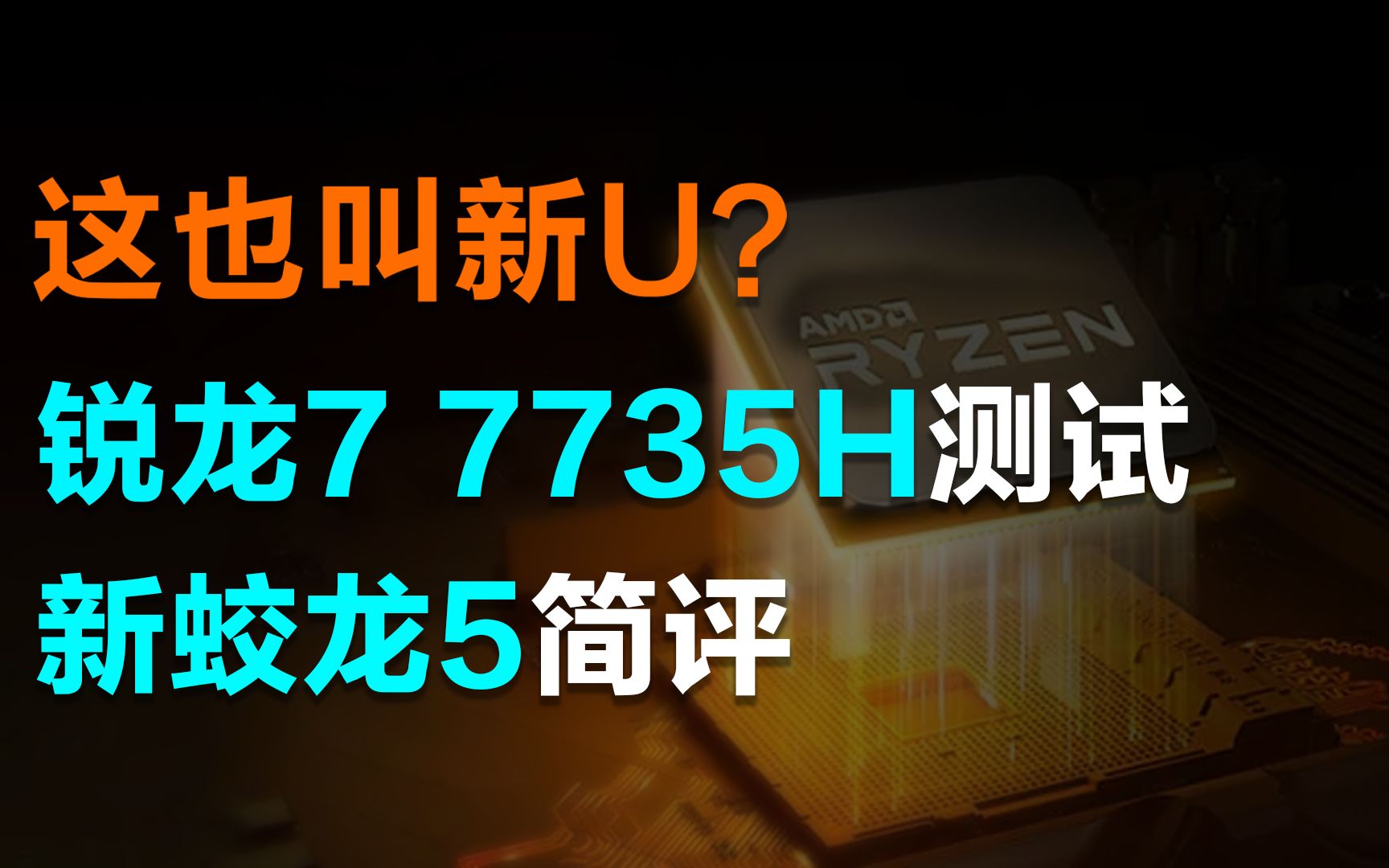 这也叫新U?
锐龙7 7735H测试
新蛟龙5简评

AMD
RYZEN